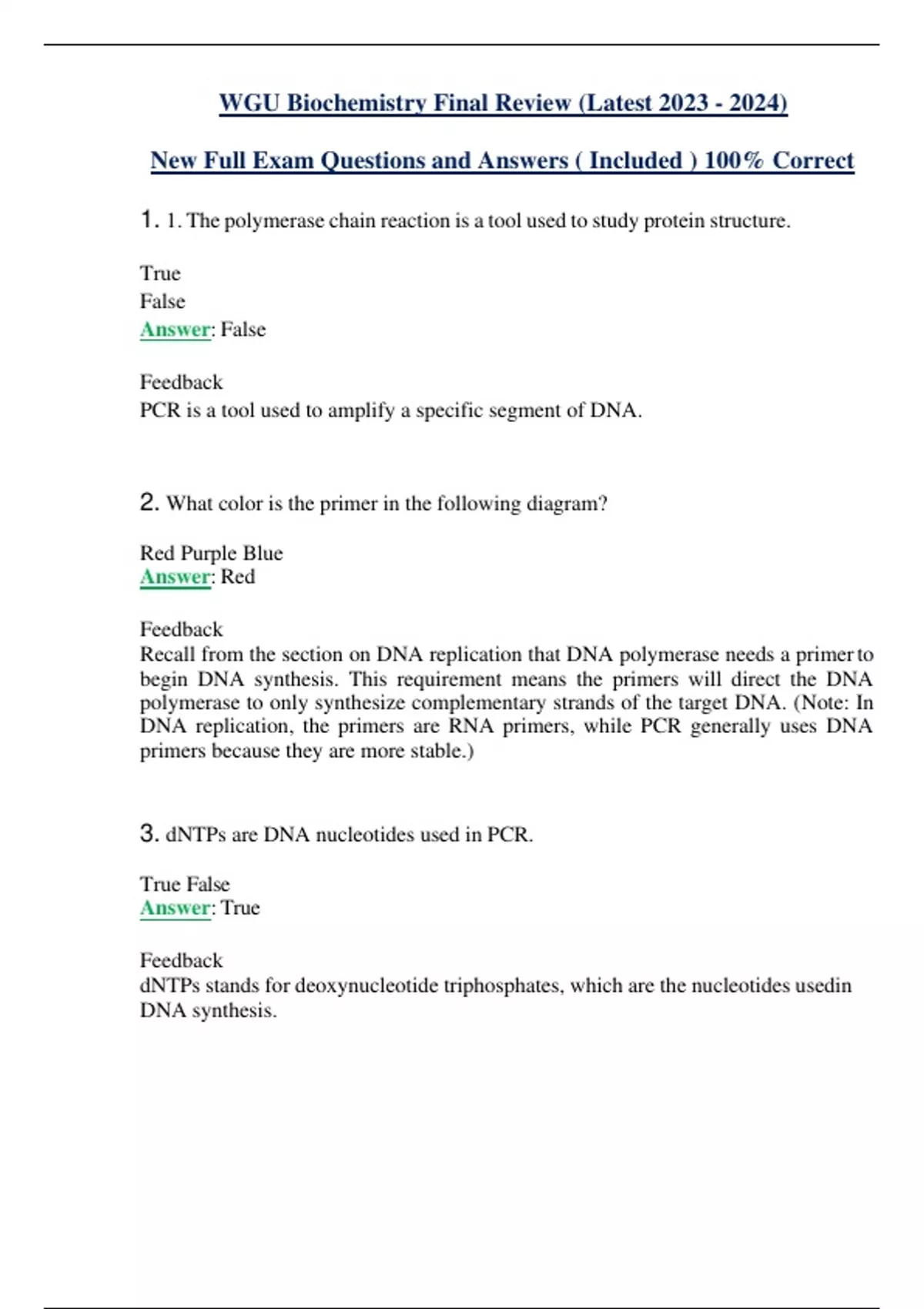 WGU Biochemistry Final Review (Latest 2023 - 2024)

New Full Exam Questions and Answers ( Included ) 100% Correct

1. 1. The polymerase chain reaction is a tool used to study protein structure.

True
False
Answer: False

Feedback
PCR is a tool used to amplify a specific segment of DNA.

2. What color is the primer in the following diagram?

Red Purple Blue
Answer: Red

Feedback
Recall from the section on DNA replication that DNA polymerase needs a primer to begin DNA synthesis. This requirement means the primers will direct the DNA polymerase to only synthesize complementary strands of the target DNA. (Note: In DNA replication, the primers are RNA primers, while PCR generally uses DNA primers because they are more stable.)

3. dNTPs are DNA nucleotides used in PCR.

True False
Answer: True

Feedback
dNTPs stands for deoxynucleotide triphosphates, which are the nucleotides usedin DNA synthesis.